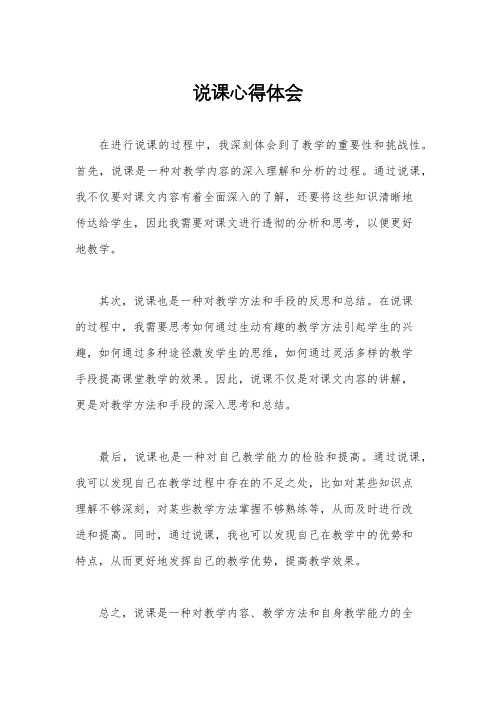 说课心得体会

在进行说课的过程中，我深刻体会到了教学的重要性和挑战性。首先，说课是一种对教学内容的深入理解和分析的过程。通过说课，我不仅要对课文内容有着全面深入的了解，还要将这些知识清晰地传达给学生，因此我需要对课文进行透彻的分析和思考，以便更好地教学。

其次，说课也是一种对教学方法和手段的反思和总结。在说课的过程中，我需要思考如何通过生动有趣的教学方法引起学生的兴趣，如何通过多种途径激发学生的思维，如何通过灵活多样的教学手段提高课堂教学的效果。因此，说课不仅是对课文内容的讲解，更是对教学方法和手段的深入思考和总结。

最后，说课也是一种对自己教学能力的检验和提高。通过说课，我可以发现自己在教学过程中存在的不足之处，比如对某些知识点理解不够深刻，对某些教学方法掌握不够熟练等，从而及时进行改进和提高。同时，通过说课，我也可以发现自己在教学中的优势和特点，从而更好地发挥自己的教学优势，提高教学效果。

总之，说课是一种对教学内容、教学方法和自身教学能力的全